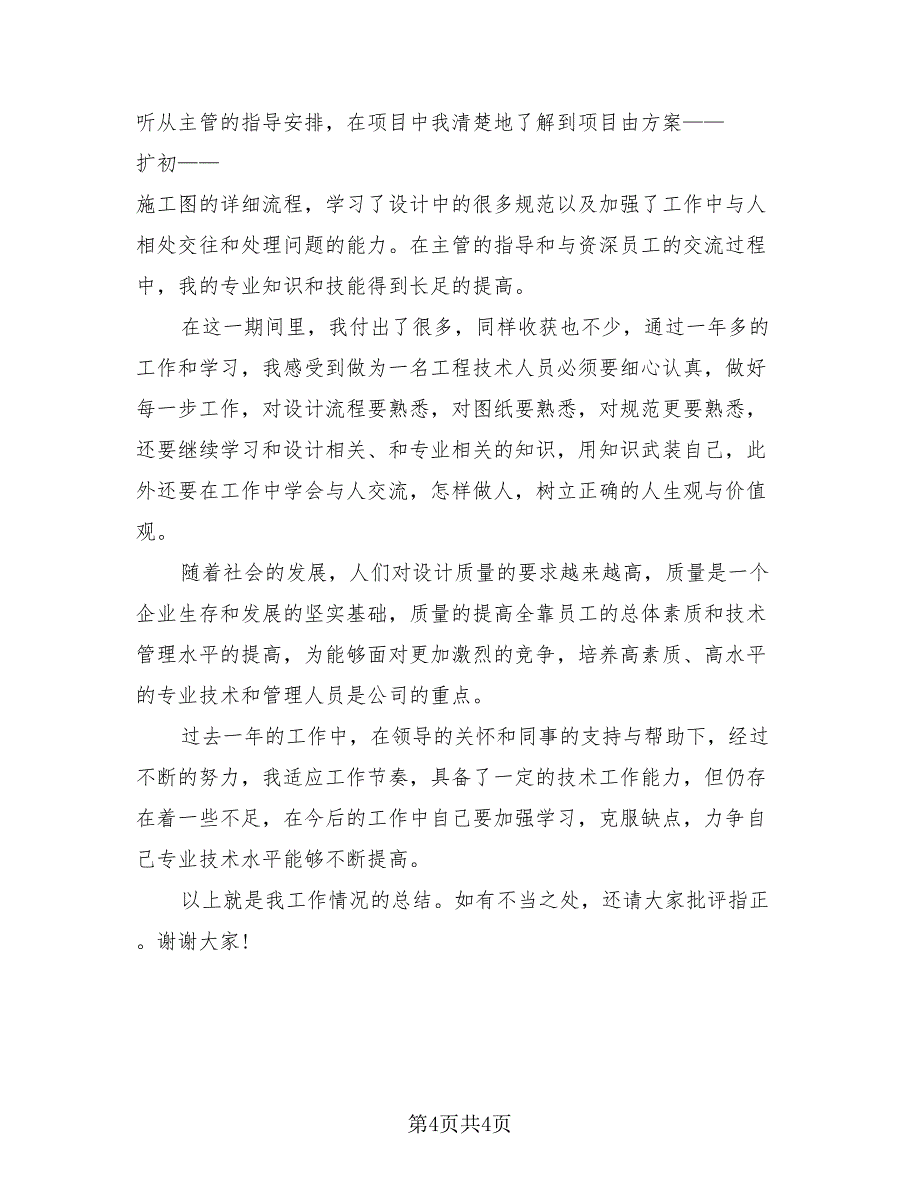 听从主管的指导安排，在项目中我清楚地了解到项目由方案——扩初——施工图的详细流程，学习了设计中的很多规范以及加强了工作中与人相处交往和处理问题的能力。在主管的指导和与资深员工的交流过程中，我的专业知识和技能得到长足的提高。

在这一期间里，我付出了很多，同样收获也不少，通过一年多的工作和学习，我感受到做为一名工程技术人员必须要细心认真，做好每一步工作，对设计流程要熟悉，对图纸要熟悉，对规范更要熟悉，还要继续学习和设计相关、和专业相关的知识，用知识武装自己，此外还要在工作中学会与人交流，怎样做人，树立正确的人生观与价值观。

随着社会的发展，人们对设计质量的要求越来越高，质量是一个企业生存和发展的坚实基础，质量的提高全靠员工的总体素质和技术管理水平的提高，为能够面对更加激烈的竞争，培养高素质、高水平的专业技术和管理人员是公司的重点。

过去一年的工作中，在领导的关怀和同事的支持与帮助下，经过不断的努力，我适应工作节奏，具备了一定的技术工作能力，但仍存在着一些不足，在今后的工作中自己要加强学习，克服缺点，力争自己专业技术水平能够不断提高。

以上就是我工作情况的总结。如有不当之处，还请大家批评指正。谢谢大家！

第4页共4页